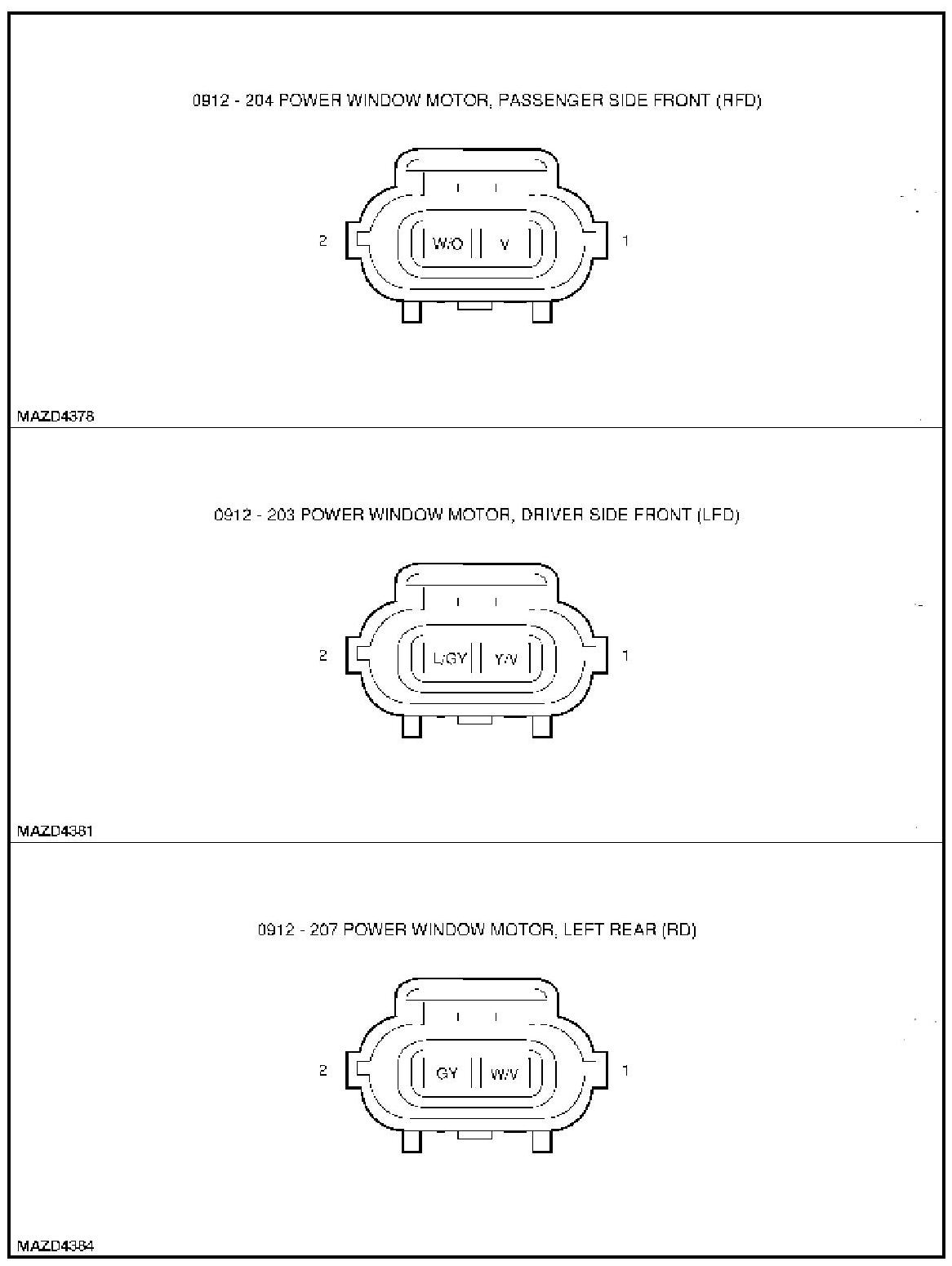 0912 - 204 POWER WINDOW MOTOR, PASSENGER SIDE FRONT (RFD)

2

W/O

V

1

MAZD4378

0912 - 203 POWER WINDOW MOTOR, DRIVER SIDE FRONT (LFD)

2

L/GY

Y/V

1

MAZD4381

0912 - 207 POWER WINDOW MOTOR, LEFT REAR (RD)

2

GY

W/V

1

MAZD4384